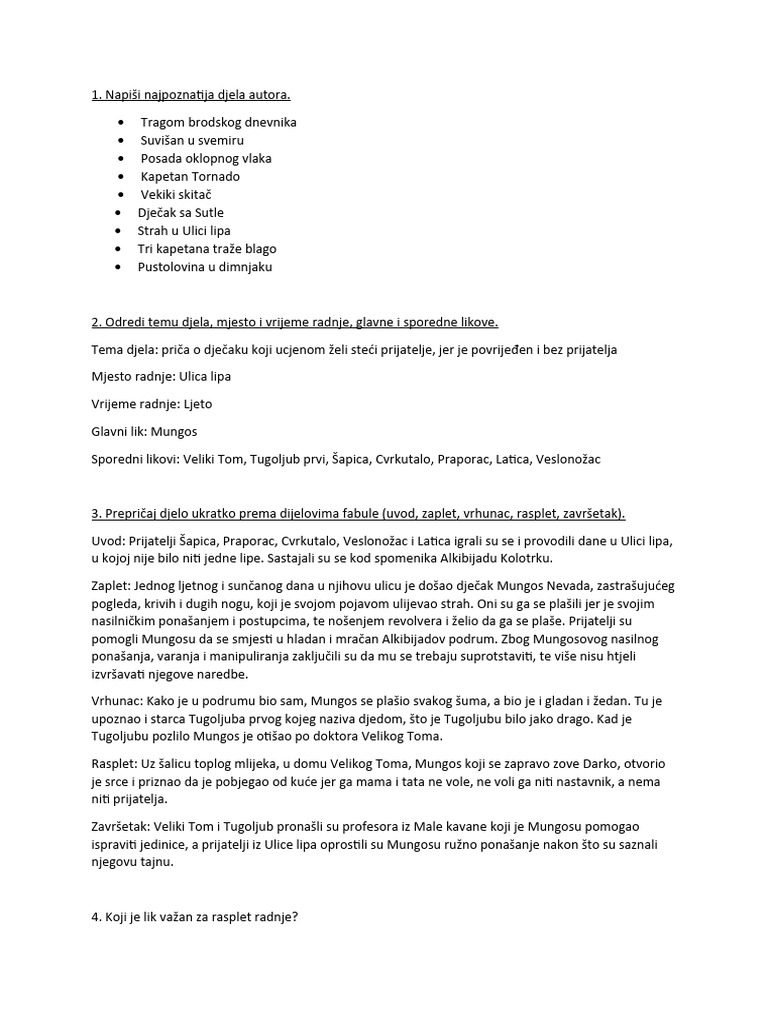 1. Napiši najpoznatija djela autora.

- Tragom brodskog dnevnika
- Suvišan u svemiru
- Posada oklopnog vlaka
- Kapetan Tornado
- Vekiki skitač
- Dječak sa Sutle
- Strah u Ulici lipa
- Tri kapetana traže blago
- Pustolovina u dimnjaku

2. Odredi temu djela, mjesto i vrijeme radnje, glavne i sporedne likove.

Tema djela: priča o dječaku koji ucjenom želi steći prijatelje, jer je povrijeđen i bez prijatelja

Mjesto radnje: Ulica lipa

Vrijeme radnje: Ljeto

Glavni lik: Mungos

Sporedni likovi: Veliki Tom, Tugoljub prvi, Šapica, Cvrkutalo, Praporac, Latica, Veslonožac

3. Prepričaj djelo ukratko prema dijelovima fabule (uvod, zaplet, vrhunac, rasplet, završetak).

Uvod: Prijatelji Šapica, Praporac, Cvrkutalo, Veslonožac i Latica igrali su se i provodili dane u Ulici lipa, u kojoj nije bilo niti jedne lipe. Sastajali su se kod spomenika Alkibijadu Kolotrku.

Zaplet: Jednog ljetnog i sunčanog dana u njihovu ulicu je došao dječak Mungos Nevada, zastrašujućeg pogleda, krivih i dugih nogu, koji je svojom pojavom ulijevao strah. Oni su ga se plašili jer je svojim nasilničkim ponašanjem i postupcima, te nošenjem revolvera i želio da ga se plaše. Prijatelji su pomogli Mungosu da se smjesti u hladan i mračan Alkibijadov podrum. Zbog Mungosovog nasilnog ponašanja, varanja i manipuliranja zaključili su da mu se trebaju suprotstaviti, te više nisu htjeli izvršavati njegove naredbe.

Vrhunac: Kako je u podrumu bio sam, Mungos se plašio svakog šuma, a bio je i gladan i žedan. Tu je upoznao i starca Tugoljuba prvog kojeg naziva djedom, što je Tugoljubu bilo jako drago. Kad je Tugoljubu pozlilo Mungos je otišao po doktora Velikog Toma.

Rasplet: Uz šalicu toplog mlijeka, u domu Velikog Toma, Mungos koji se zapravo zove Darko, otvorio je srce i priznao da je pobjegao od kuće jer ga mama i tata ne vole, ne voli ga niti nastavnik, a nema niti prijatelja.

Završetak: Veliki Tom i Tugoljub pronašli su profesora iz Male kavane koji je Mungosu pomogao ispraviti jedinice, a prijatelji iz Ulice lipa oprostili su Mungosu ružno ponašanje nakon što su saznali njegovu tajnu.

4. Koji je lik važan za rasplet radnje?